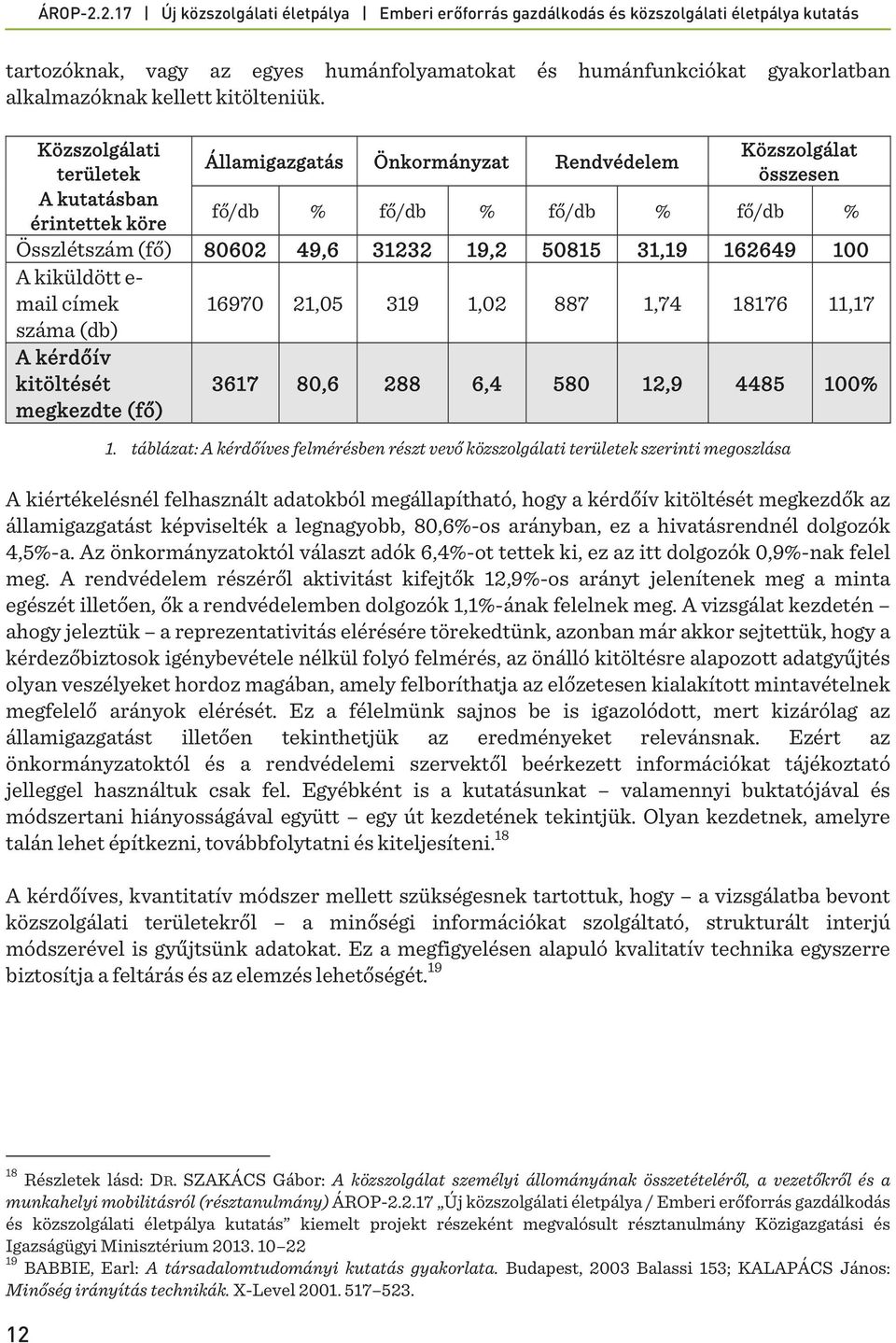 ÁROP-2.2.17 | Új közszolgálati életpálya | Emberi erőforrás gazdálkodás és közszolgálati életpálya kutatás

tartozóknak, vagy az egyes humánfolyamatokat és humánfunkciókat gyakorlatban alkalmazóknak kellett kitölteniük.

| Közszolgálati területek | Államigazgatás | | Önkormányzat | | Rendvédelem | | Közszolgálat összesen | |
|---|---|---|---|---|---|---|---|---|
| A kutatásban érintettek köre | fő/db | % | fő/db | % | fő/db | % | fő/db | % |
| Összlétszám (fő) | 80602 | 49,6 | 31232 | 19,2 | 50815 | 31,19 | 162649 | 100 |
| A kiküldött e-mail címek száma (db) | 16970 | 21,05 | 319 | 1,02 | 887 | 1,74 | 18176 | 11,17 |
| A kérdőív kitöltését megkezdte (fő) | 3617 | 80,6 | 288 | 6,4 | 580 | 12,9 | 4485 | 100% |

1. táblázat: A kérdőíves felmérésben részt vevő közszolgálati területek szerinti megoszlása

A kiértékelésnél felhasznált adatokból megállapítható, hogy a kérdőív kitöltését megkezdők az államigazgatást képviselték a legnagyobb, 80,6%-os arányban, ez a hivatásrendnél dolgozók 4,5%-a. Az önkormányzatoktól választ adók 6,4%-ot tettek ki, ez az itt dolgozók 0,9%-nak felel meg. A rendvédelem részéről aktivitást kifejtők 12,9%-os arányt jelenítenek meg a minta egészét illetően, ők a rendvédelemben dolgozók 1,1%-ának felelnek meg. A vizsgálat kezdetén – ahogy jeleztük – a reprezentativitás elérésére törekedtünk, azonban már akkor sejtettük, hogy a kérdezőbiztosok igénybevétele nélkül folyó felmérés, az önálló kitöltésre alapozott adatgyűjtés olyan veszélyeket hordoz magában, amely felboríthatja az előzetesen kialakított mintavételnek megfelelő arányok elérését. Ez a félelmünk sajnos be is igazolódott, mert kizárólag az államigazgatást illetően tekinthetjük az eredményeket relevánsnak. Ezért az önkormányzatoktól és a rendvédelemi szervektől beérkezett információkat tájékoztató jelleggel használtuk csak fel. Egyébként is a kutatásunkat – valamennyi buktatójával és módszertani hiányosságával együtt – egy út kezdetének tekintjük. Olyan kezdetnek, amelyre talán lehet építkezni, továbbfolytatni és kiteljesíteni.$^{18}$

A kérdőíves, kvantitatív módszer mellett szükségesnek tartottuk, hogy – a vizsgálatba bevont közszolgálati területekről – a minőségi információkat szolgáltató, strukturált interjú módszerével is gyűjtsünk adatokat. Ez a megfigyelésen alapuló kvalitatív technika egyszerre biztosítja a feltárás és az elemzés lehetőségét.$^{19}$

$^{18}$ Részletek lásd: DR. SZAKÁCS Gábor: A közszolgálat személyi állományának összetételéről, a vezetőkről és a munkahelyi mobilitásról (résztanulmány) ÁROP-2.2.17 „Új közszolgálati életpálya / Emberi erőforrás gazdálkodás és közszolgálati életpálya kutatás” kiemelt projekt részeként megvalósult résztanulmány Közigazgatási és Igazságügyi Minisztérium 2013. 10–22
$^{19}$ BABBIE, Earl: A társadalomtudományi kutatás gyakorlata. Budapest, 2003 Balassi 153; KALAPÁCS János: Minőség irányítás technikák. X-Level 2001. 517–523.

12